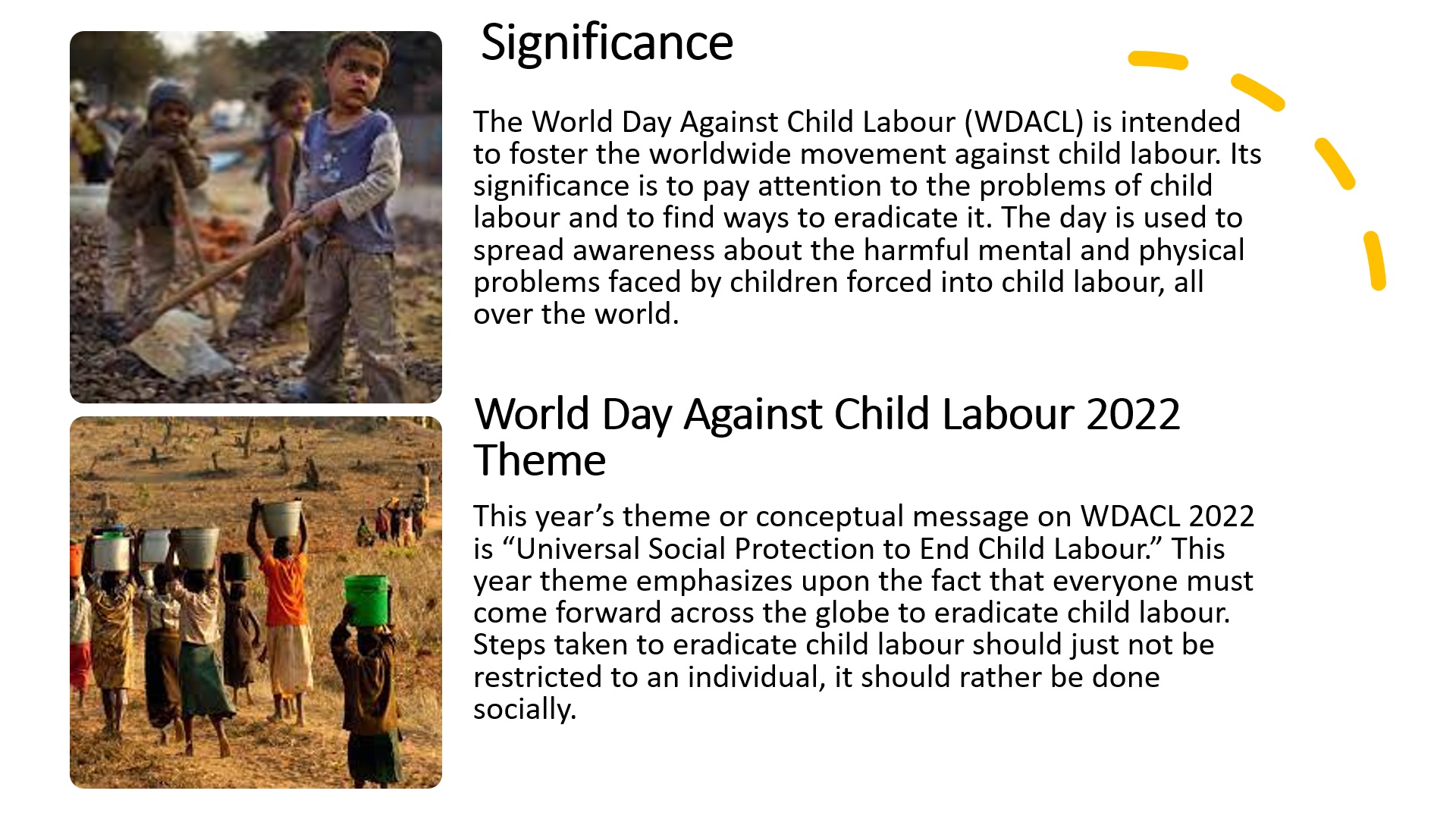 Significance

The World Day Against Child Labour (WDACL) is intended to foster the worldwide movement against child labour. Its significance is to pay attention to the problems of child labour and to find ways to eradicate it. The day is used to spread awareness about the harmful mental and physical problems faced by children forced into child labour, all over the world.

World Day Against Child Labour 2022 Theme

This year's theme or conceptual message on WDACL 2022 is "Universal Social Protection to End Child Labour." This year theme emphasizes upon the fact that everyone must come forward across the globe to eradicate child labour. Steps taken to eradicate child labour should just not be restricted to an individual, it should rather be done socially.